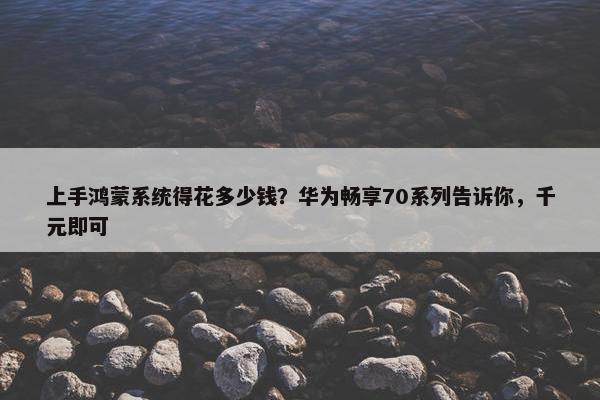 上手鸿蒙系统得花多少钱？华为畅享70系列告诉你，千元即可